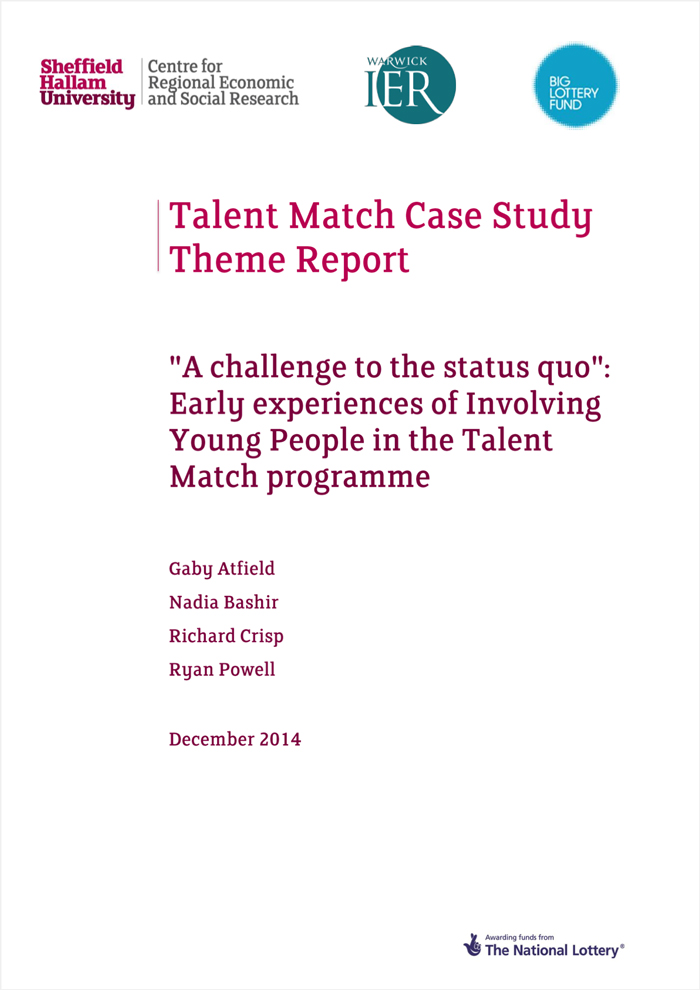 Sheffield Hallam University

Centre for Regional Economic and Social Research

WARWICK IER

BIG LOTTERY FUND

Talent Match Case Study Theme Report

"A challenge to the status quo": Early experiences of Involving Young People in the Talent Match programme

Gaby Atfield

Nadia Bashir

Richard Crisp

Ryan Powell

December 2014

Awarding funds from The National Lottery®